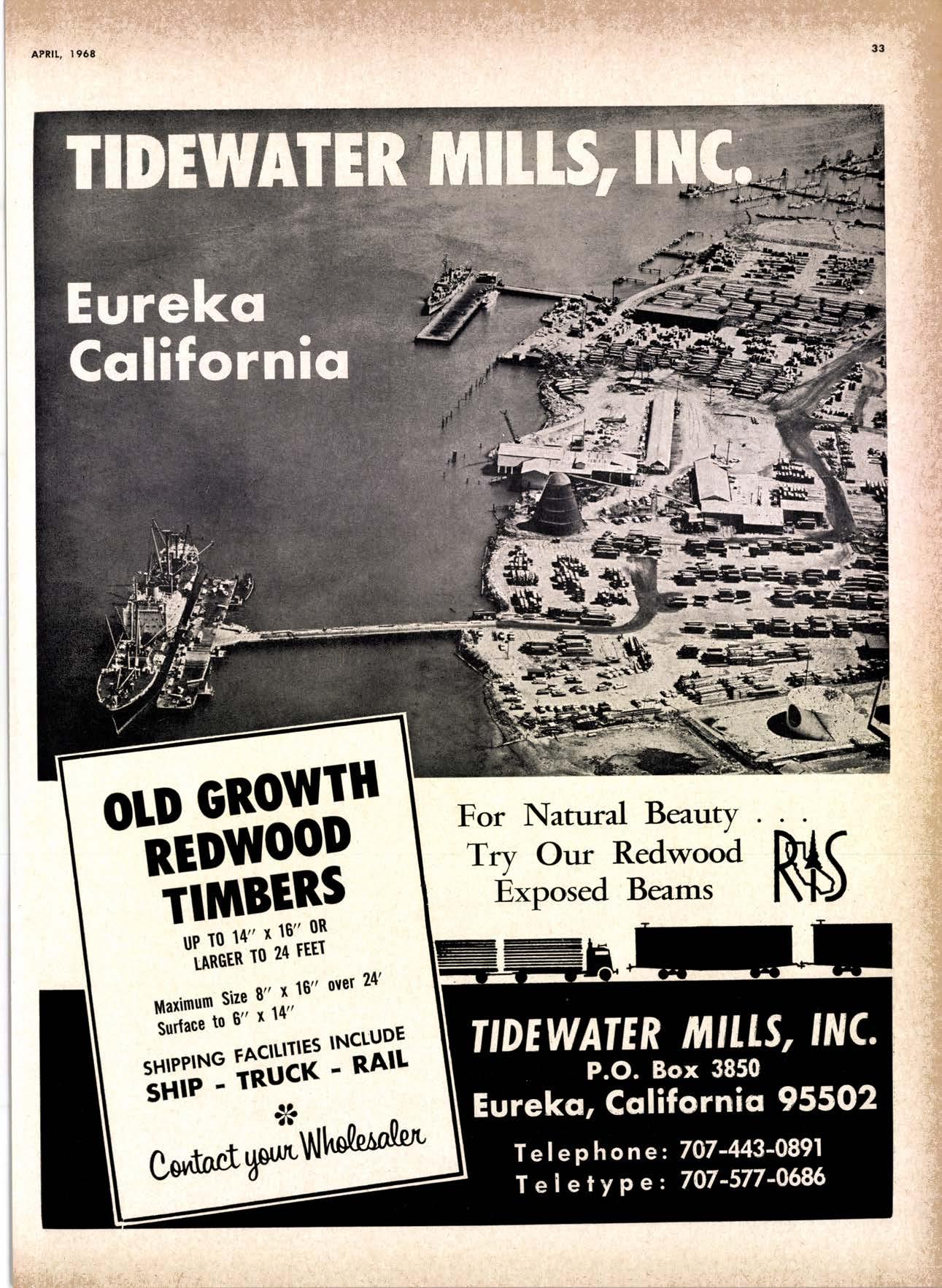 APRIL, 1968

33

TIDEWATER MILLS, INC.

Eureka
California

OLD GROWTH
REDWOOD
TIMBERS

UP TO 14" x 16" OR
LARGER TO 24 FEET

Maximum Size 8" x 16" over 24'
Surface to 6" x 14"

SHIPPING FACILITIES INCLUDE
SHIP - TRUCK - RAIL

Contact your Wholesaler

For Natural Beauty . . .
Try Our Redwood
Exposed Beams

RIS

TIDEWATER MILLS, INC.
P.O. Box 3850
Eureka, California 95502

Telephone: 707-443-0891
Teletype: 707-577-0686